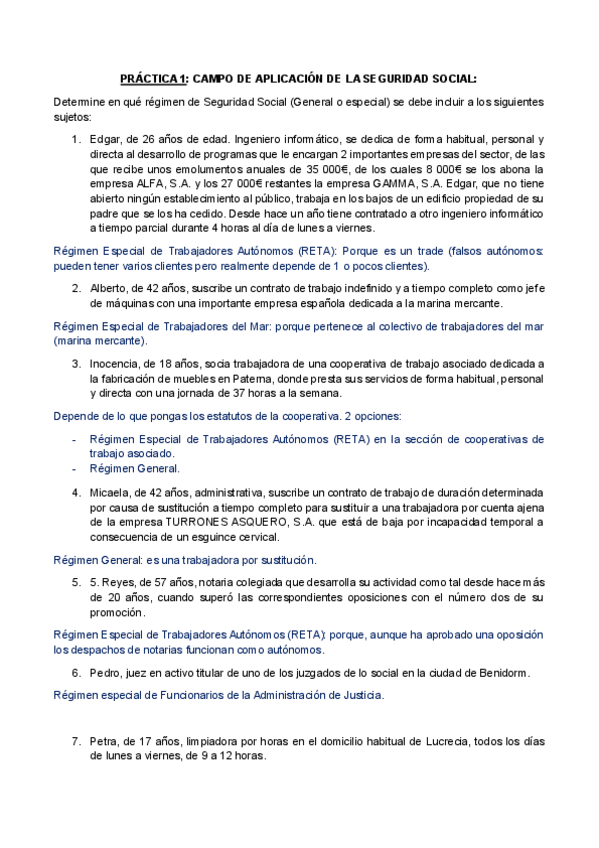 PRÁCTICA 1: CAMPO DE APLICACIÓN DE LA SEGURIDAD SOCIAL:

Determine en qué régimen de Seguridad Social (General o especial) se debe incluir a los siguientes sujetos:

1. Edgar, de 26 años de edad. Ingeniero informático, se dedica de forma habitual, personal y directa al desarrollo de programas que le encargan 2 importantes empresas del sector, de las que recibe unos emolumentos anuales de 35 000€, de los cuales 8 000€ se los abona la empresa ALFA, S.A. y los 27 000€ restantes la empresa GAMMA, S.A. Edgar, que no tiene abierto ningún establecimiento al público, trabaja en los bajos de un edificio propiedad de su padre que se los ha cedido. Desde hace un año tiene contratado a otro ingeniero informático a tiempo parcial durante 4 horas al día de lunes a viernes.

Régimen Especial de Trabajadores Autónomos (RETA): Porque es un trade (falsos autónomos: pueden tener varios clientes pero realmente depende de 1 o pocos clientes).

2. Alberto, de 42 años, suscribe un contrato de trabajo indefinido y a tiempo completo como jefe de máquinas con una importante empresa española dedicada a la marina mercante.

Régimen Especial de Trabajadores del Mar: porque pertenece al colectivo de trabajadores del mar (marina mercante).

3. Inocencia, de 18 años, socia trabajadora de una cooperativa de trabajo asociado dedicada a la fabricación de muebles en Paterna, donde presta sus servicios de forma habitual, personal y directa con una jornada de 37 horas a la semana.

Depende de lo que pongas los estatutos de la cooperativa. 2 opciones:

- Régimen Especial de Trabajadores Autónomos (RETA) en la sección de cooperativas de trabajo asociado.
- Régimen General.

4. Micaela, de 42 años, administrativa, suscribe un contrato de trabajo de duración determinada por causa de sustitución a tiempo completo para sustituir a una trabajadora por cuenta ajena de la empresa TURRONES ASQUERO, S.A. que está de baja por incapacidad temporal a consecuencia de un esguince cervical.

Régimen General: es una trabajadora por sustitución.

5. 5. Reyes, de 57 años, notaria colegiada que desarrolla su actividad como tal desde hace más de 20 años, cuando superó las correspondientes oposiciones con el número dos de su promoción.

Régimen Especial de Trabajadores Autónomos (RETA): porque, aunque ha aprobado una oposición los despachos de notarias funcionan como autónomos.

6. Pedro, juez en activo titular de uno de los juzgados de lo social en la ciudad de Benidorm.

Régimen especial de Funcionarios de la Administración de Justicia.

7. Petra, de 17 años, limpiadora por horas en el domicilio habitual de Lucrecia, todos los días de lunes a viernes, de 9 a 12 horas.